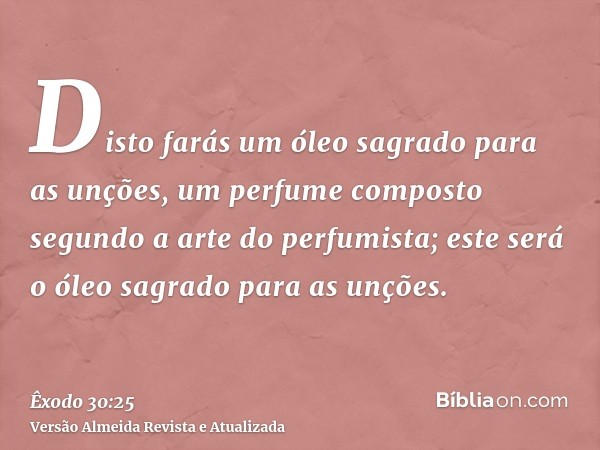 Disto farás um óleo sagrado para as unções, um perfume composto segundo a arte do perfumista; este será o óleo sagrado para as unções.

Êxodo 30:25
Versão Almeida Revista e Atualizada

Bíbliaon.com